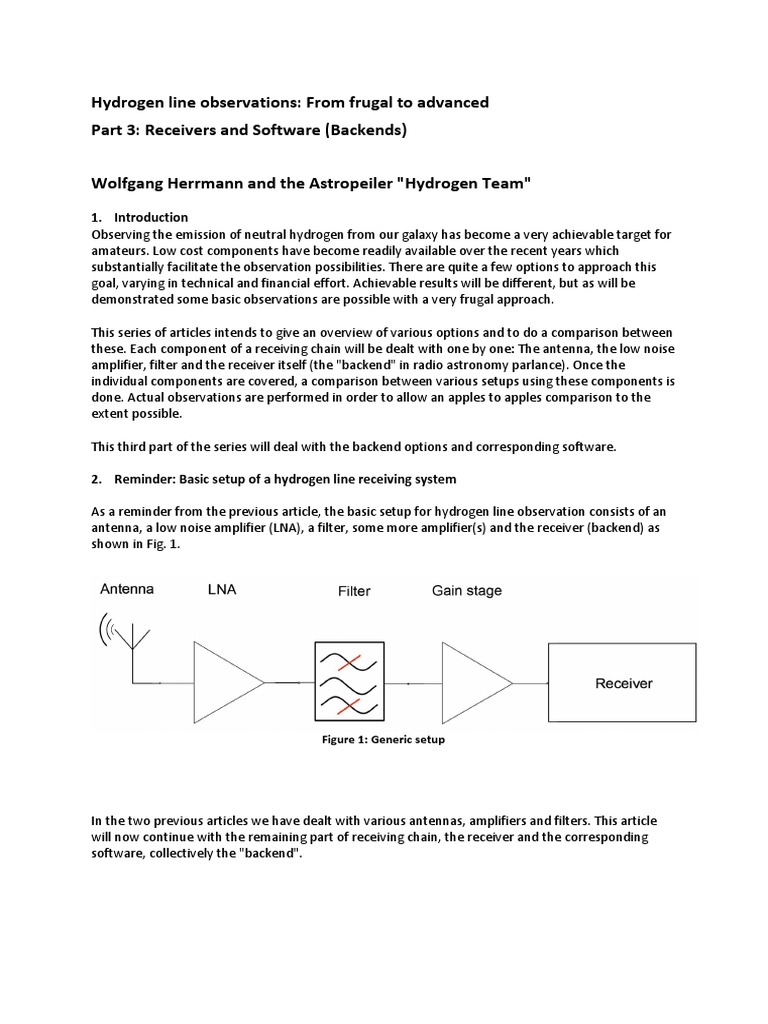 Hydrogen line observations: From frugal to advanced

Part 3: Receivers and Software (Backends)

Wolfgang Herrmann and the Astropeiler "Hydrogen Team"

1. Introduction

Observing the emission of neutral hydrogen from our galaxy has become a very achievable target for amateurs. Low cost components have become readily available over the recent years which substantially facilitate the observation possibilities. There are quite a few options to approach this goal, varying in technical and financial effort. Achievable results will be different, but as will be demonstrated some basic observations are possible with a very frugal approach.

This series of articles intends to give an overview of various options and to do a comparison between these. Each component of a receiving chain will be dealt with one by one: The antenna, the low noise amplifier, filter and the receiver itself (the "backend" in radio astronomy parlance). Once the individual components are covered, a comparison between various setups using these components is done. Actual observations are performed in order to allow an apples to apples comparison to the extent possible.

This third part of the series will deal with the backend options and corresponding software.

2. Reminder: Basic setup of a hydrogen line receiving system

As a reminder from the previous article, the basic setup for hydrogen line observation consists of an antenna, a low noise amplifier (LNA), a filter, some more amplifier(s) and the receiver (backend) as shown in Fig. 1.

Antenna
LNA
Filter
Gain stage
Receiver

Figure 1: Generic setup

In the two previous articles we have dealt with various antennas, amplifiers and filters. This article will now continue with the remaining part of receiving chain, the receiver and the corresponding software, collectively the "backend".